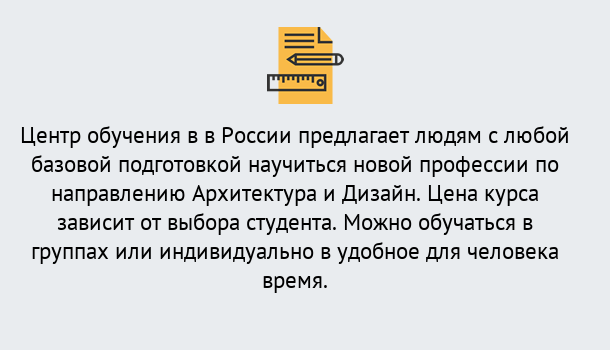 Центр обучения в в России предлагает людям с любой базовой подготовкой научиться новой профессии по направлению Архитектура и Дизайн. Цена курса зависит от выбора студента. Можно обучаться в группах или индивидуально в удобное для человека время.